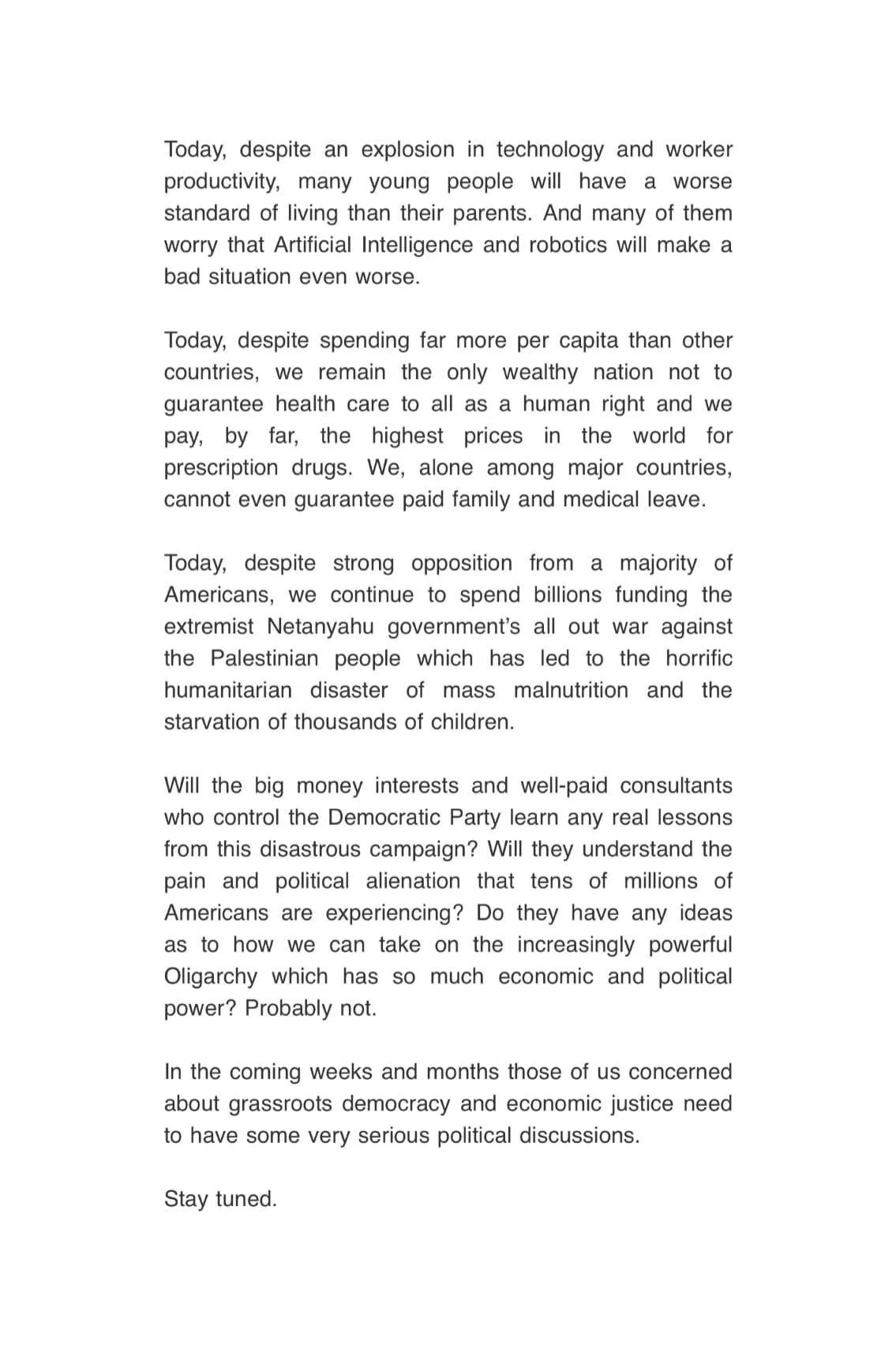 Today, despite an explosion in technology and worker productivity, many young people will have a worse standard of living than their parents. And many of them worry that Artificial Intelligence and robotics will make a bad situation even worse.

Today, despite spending far more per capita than other countries, we remain the only wealthy nation not to guarantee health care to all as a human right and we pay, by far, the highest prices in the world for prescription drugs. We, alone among major countries, cannot even guarantee paid family and medical leave.

Today, despite strong opposition from a majority of Americans, we continue to spend billions funding the extremist Netanyahu government's all out war against the Palestinian people which has led to the horrific humanitarian disaster of mass malnutrition and the starvation of thousands of children.

Will the big money interests and well-paid consultants who control the Democratic Party learn any real lessons from this disastrous campaign? Will they understand the pain and political alienation that tens of millions of Americans are experiencing? Do they have any ideas as to how we can take on the increasingly powerful Oligarchy which has so much economic and political power? Probably not.

In the coming weeks and months those of us concerned about grassroots democracy and economic justice need to have some very serious political discussions.

Stay tuned.